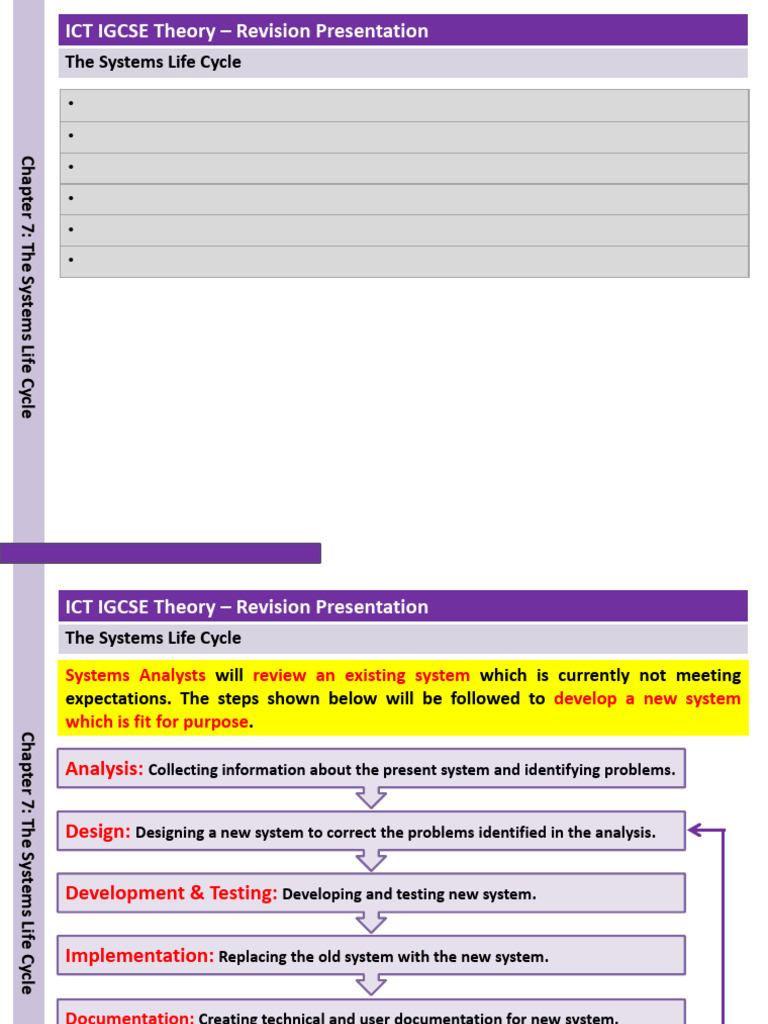 Chapter 7: The Systems Life Cycle

ICT IGCSE Theory – Revision Presentation

The Systems Life Cycle

•
•
•
•
•
•

Chapter 7: The Systems Life Cycle

ICT IGCSE Theory – Revision Presentation

The Systems Life Cycle

Systems Analysts will review an existing system which is currently not meeting expectations. The steps shown below will be followed to develop a new system which is fit for purpose.

Analysis: Collecting information about the present system and identifying problems.

Design: Designing a new system to correct the problems identified in the analysis.

Development & Testing: Developing and testing new system.

Implementation: Replacing the old system with the new system.

Documentation: Creating technical and user documentation for new system.